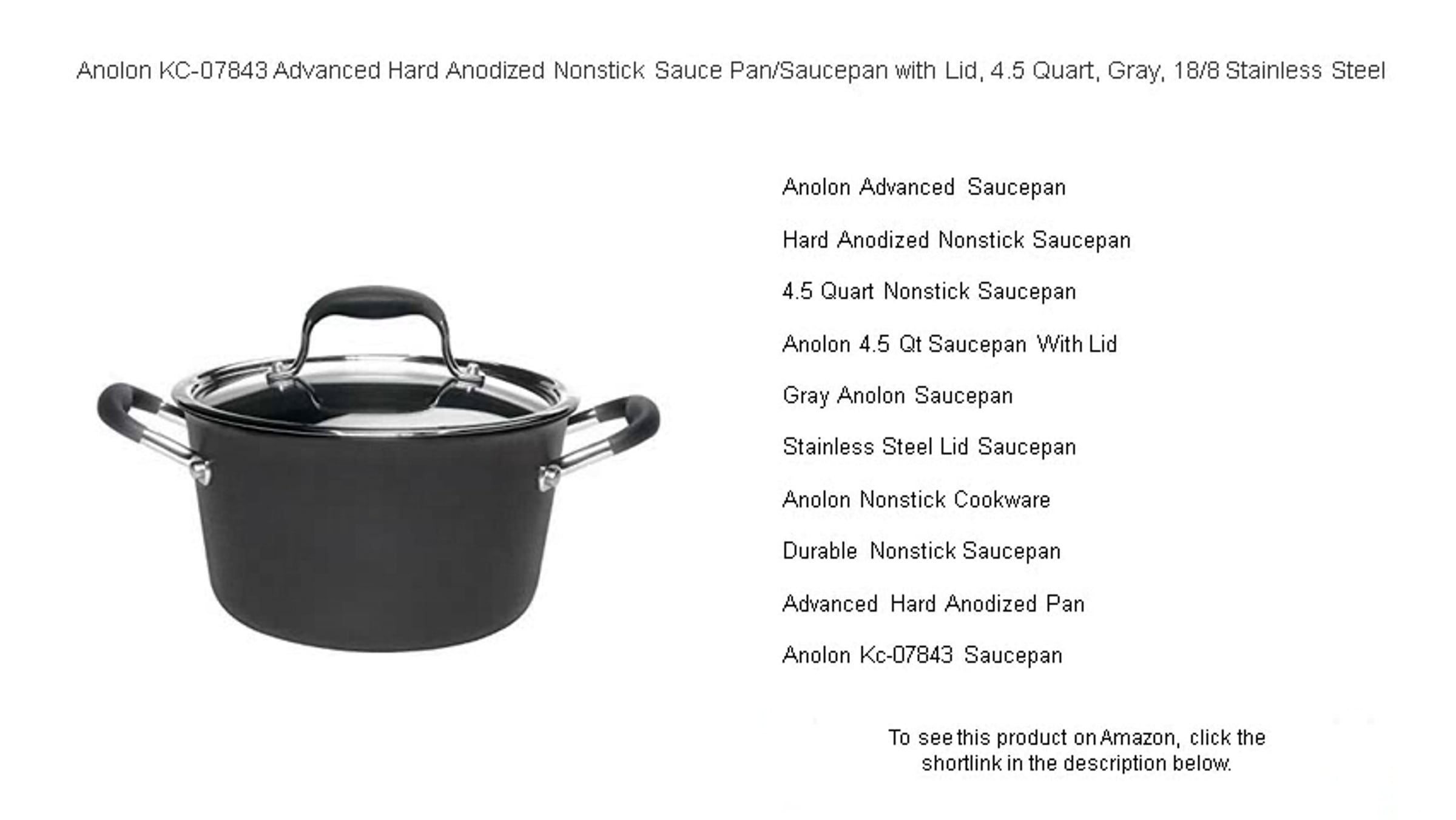 Anolon KC-07843 Advanced Hard Anodized Nonstick Sauce Pan/Saucepan with Lid, 4.5 Quart, Gray, 18/8 Stainless Steel

Anolon Advanced Saucepan

Hard Anodized Nonstick Saucepan

4.5 Quart Nonstick Saucepan

Anolon 4.5 Qt Saucepan With Lid

Gray Anolon Saucepan

Stainless Steel Lid Saucepan

Anolon Nonstick Cookware

Durable Nonstick Saucepan

Advanced Hard Anodized Pan

Anolon Kc-07843 Saucepan

To see this product on Amazon, click the shortlink in the description below.